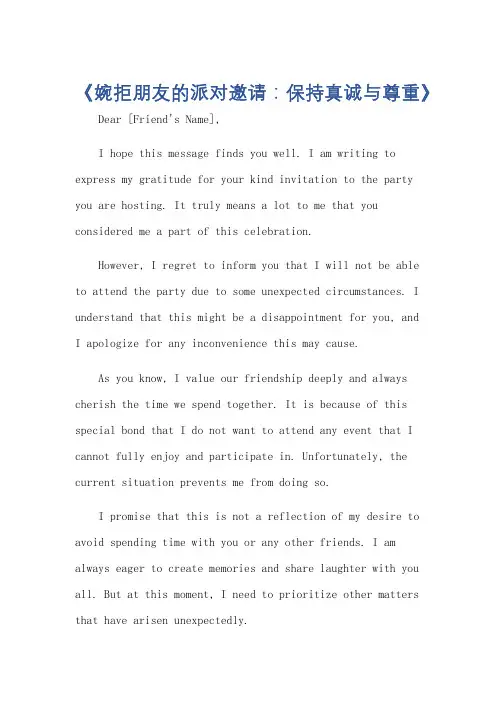 《婉拒朋友的派对邀请：保持真诚与尊重》

Dear [Friend's Name],

I hope this message finds you well. I am writing to express my gratitude for your kind invitation to the party you are hosting. It truly means a lot to me that you considered me a part of this celebration.

However, I regret to inform you that I will not be able to attend the party due to some unexpected circumstances. I understand that this might be a disappointment for you, and I apologize for any inconvenience this may cause.

As you know, I value our friendship deeply and always cherish the time we spend together. It is because of this special bond that I do not want to attend any event that I cannot fully enjoy and participate in. Unfortunately, the current situation prevents me from doing so.

I promise that this is not a reflection of my desire to avoid spending time with you or any other friends. I am always eager to create memories and share laughter with you all. But at this moment, I need to prioritize other matters that have arisen unexpectedly.